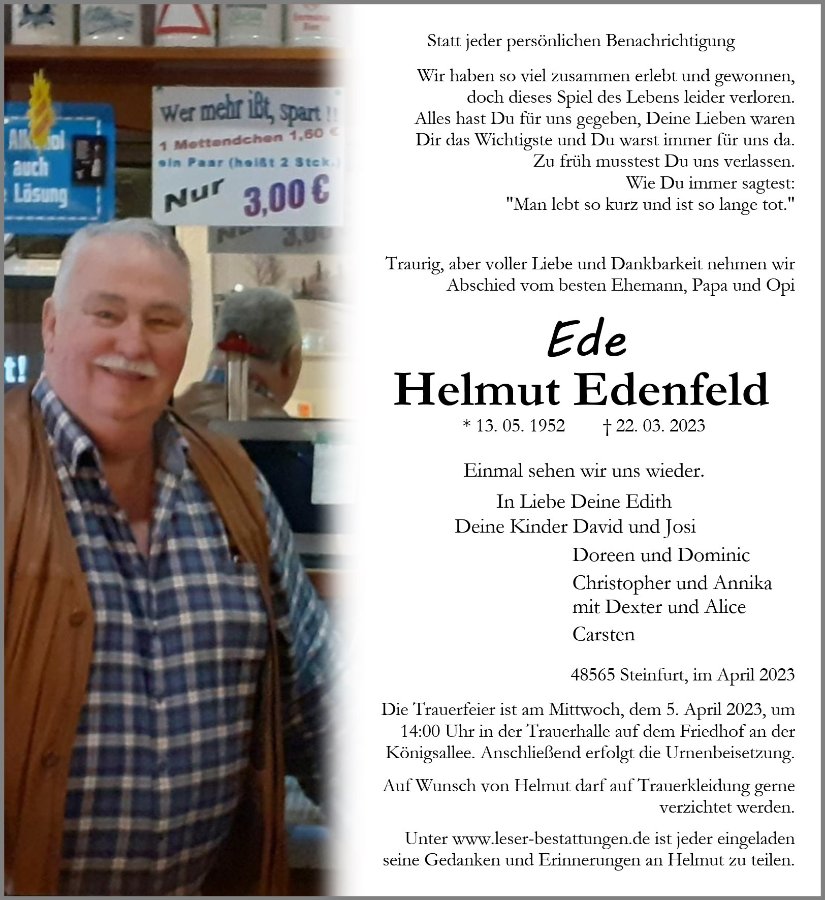 Alkohol auch Lösung

Wer mehr ißt, spart !!
1 Mettendchen 1,60 €
ein Paar (heißt 2 Stck.)
Nur 3,00 €

Statt jeder persönlichen Benachrichtigung

Wir haben so viel zusammen erlebt und gewonnen, doch dieses Spiel des Lebens leider verloren. Alles hast Du für uns gegeben, Deine Lieben waren Dir das Wichtigste und Du warst immer für uns da. Zu früh musstest Du uns verlassen. Wie Du immer sagtest: "Man lebt so kurz und ist so lange tot."

Traurig, aber voller Liebe und Dankbarkeit nehmen wir Abschied vom besten Ehemann, Papa und Opi

Ede
Helmut Edenfeld

* 13. 05. 1952 † 22. 03. 2023

Einmal sehen wir uns wieder.

In Liebe Deine Edith
Deine Kinder David und Josi
Doreen und Dominic
Christopher und Annika
mit Dexter und Alice
Carsten

48565 Steinfurt, im April 2023

Die Trauerfeier ist am Mittwoch, dem 5. April 2023, um 14:00 Uhr in der Trauerhalle auf dem Friedhof an der Königsallee. Anschließend erfolgt die Urnenbeisetzung.

Auf Wunsch von Helmut darf auf Trauerkleidung gerne verzichtet werden.

Unter www.leser-bestattungen.de ist jeder eingeladen seine Gedanken und Erinnerungen an Helmut zu teilen.